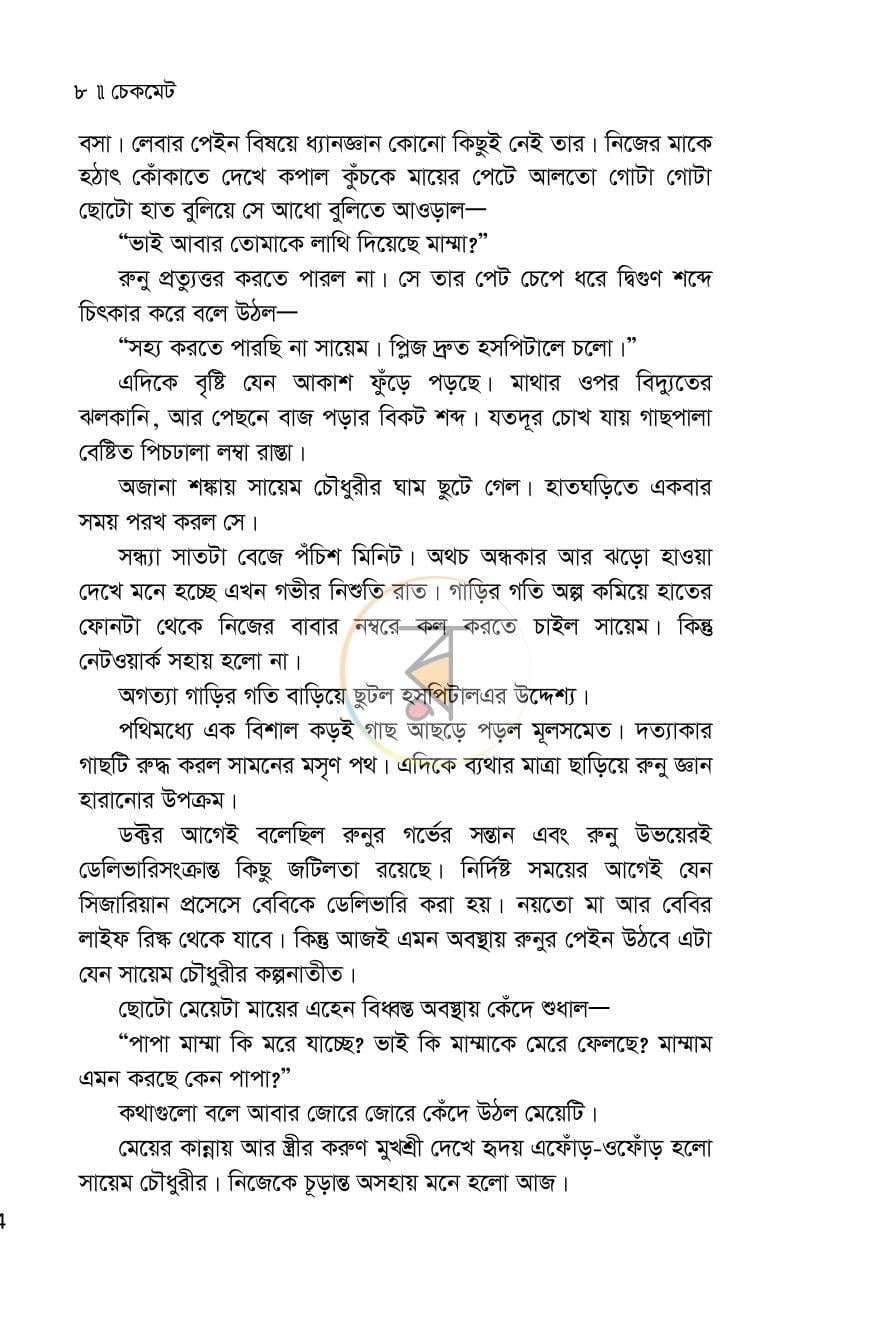 ৮ ॥ চেকমেট

বসা। লেবার পেইন বিষয়ে ধ্যানজ্ঞান কোনো কিছুই নেই তার। নিজের মাকে হঠাৎ কোঁকাতে দেখে কপাল কুঁচকে মায়ের পেটে আলতো গোটা গোটা ছোটো হাত বুলিয়ে সে আধো বুলিতে আওড়াল—

"ভাই আবার তোমাকে লাথি দিয়েছে মাম্মা?"

রুনু প্রত্যুত্তর করতে পারল না। সে তার পেট চেপে ধরে দ্বিগুণ শব্দে চিৎকার করে বলে উঠল—

"সহ্য করতে পারছি না সায়েম। প্লিজ দ্রুত হসপিটালে চলো।"

এদিকে বৃষ্টি যেন আকাশ ফুঁড়ে পড়ছে। মাথার ওপর বিদ্যুতের ঝলকানি, আর পেছনে বাজ পড়ার বিকট শব্দ। যতদূর চোখ যায় গাছপালা বেষ্টিত পিচঢালা লম্বা রাস্তা।

অজানা শঙ্কায় সায়েম চৌধুরীর ঘাম ছুটে গেল। হাতঘড়িতে একবার সময় পরখ করল সে।

সন্ধ্যা সাতটা বেজে পঁচিশ মিনিট। অথচ অন্ধকার আর ঝড়ো হাওয়া দেখে মনে হচ্ছে এখন গভীর নিশুতি রাত। গাড়ির গতি অল্প কমিয়ে হাতের ফোনটা থেকে নিজের বাবার নম্বরে কল করতে চাইল সায়েম। কিন্তু নেটওয়ার্ক সহায় হলো না।

অগত্যা গাড়ির গতি বাড়িয়ে ছুটল হসপিটালএর উদ্দেশ্য।

পথিমধ্যে এক বিশাল কড়ই গাছ আছড়ে পড়ল মূলসমেত। দত্যাকার গাছটি রুদ্ধ করল সামনের মসৃণ পথ। এদিকে ব্যথার মাত্রা ছাড়িয়ে রুনু জ্ঞান হারানোর উপক্রম।

ডক্টর আগেই বলেছিল রুনুর গর্ভের সন্তান এবং রুনু উভয়েরই ডেলিভারিসংক্রান্ত কিছু জটিলতা রয়েছে। নির্দিষ্ট সময়ের আগেই যেন সিজারিয়ান প্রসেসে বেবিকে ডেলিভারি করা হয়। নয়তো মা আর বেবির লাইফ রিস্ক থেকে যাবে। কিন্তু আজই এমন অবস্থায় রুনুর পেইন উঠবে এটা যেন সায়েম চৌধুরীর কল্পনাতীত।

ছোটো মেয়েটা মায়ের এহেন বিধ্বস্ত অবস্থায় কেঁদে শুধাল—

"পাপা মাম্মা কি মরে যাচ্ছে? ভাই কি মাম্মাকে মেরে ফেলছে? মাম্মাম এমন করছে কেন পাপা?"

কথাগুলো বলে আবার জোরে জোরে কেঁদে উঠল মেয়েটি।

মেয়ের কান্নায় আর স্ত্রীর করুণ মুখশ্রী দেখে হৃদয় এফোঁড়-ওফোঁড় হলো সায়েম চৌধুরীর। নিজেকে চূড়ান্ত অসহায় মনে হলো আজ।